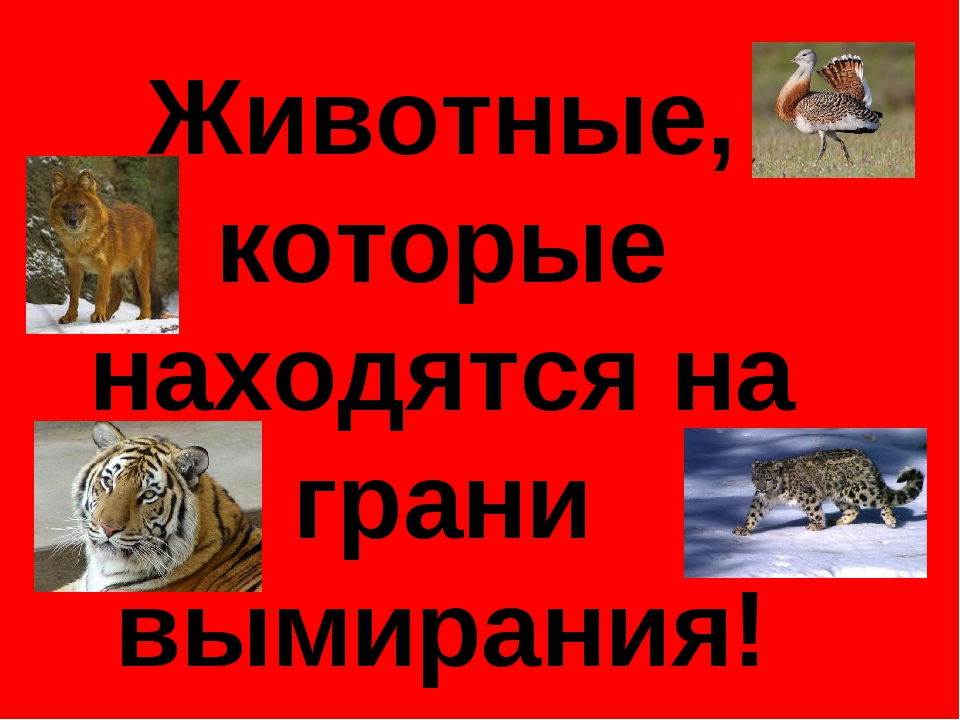 Животные, которые находятся на грани вымирания!